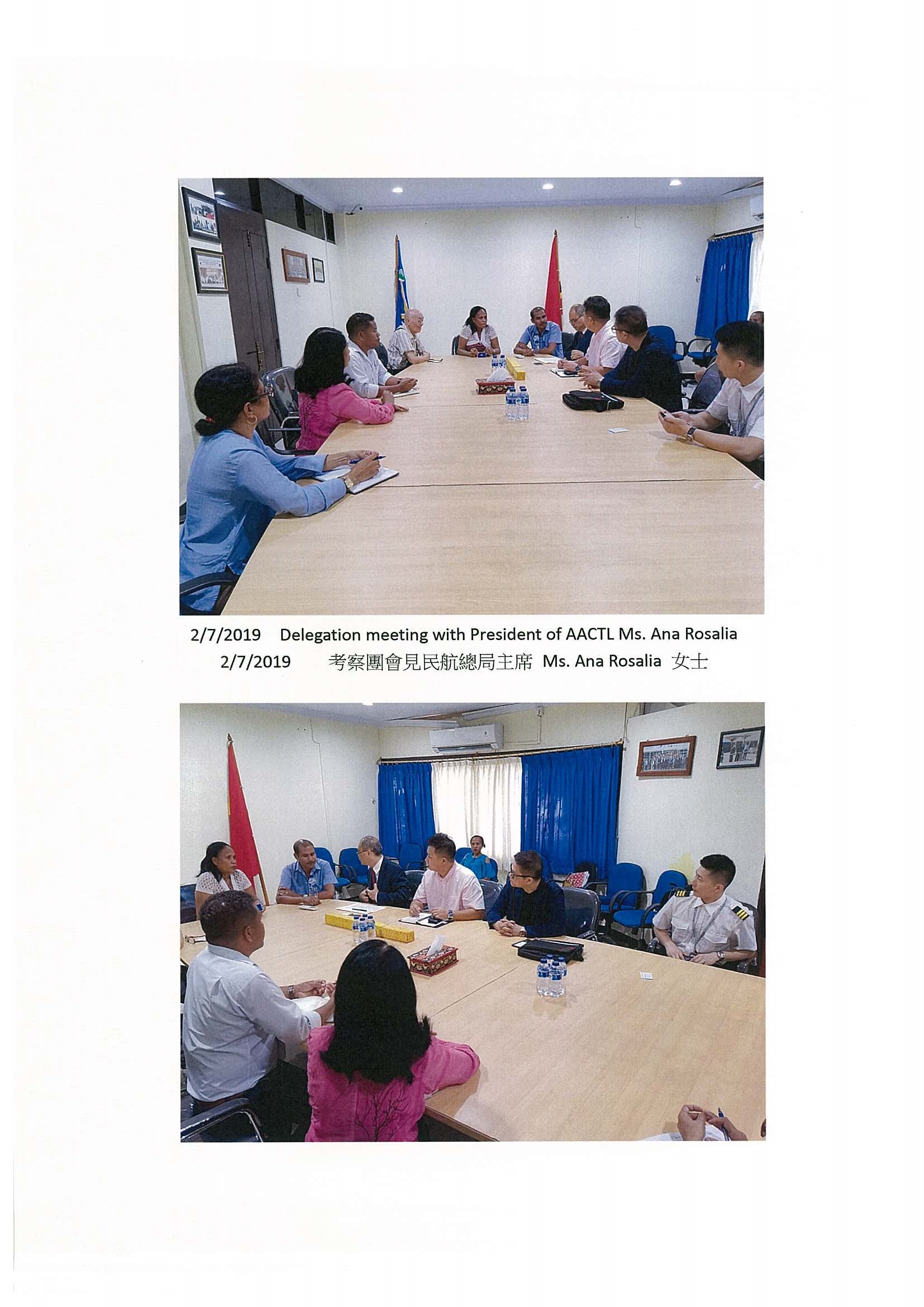 2/7/2019 Delegation meeting with President of AACTL Ms. Ana Rosalia

2/7/2019 考察團會見民航總局主席 Ms. Ana Rosalia 女士